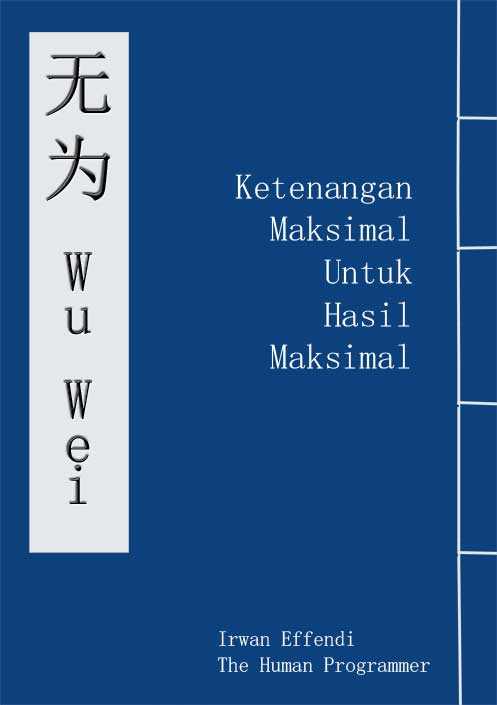 无为
Wu Wei

Ketenangan Maksimal Untuk Hasil Maksimal

Irwan Effendi
The Human Programmer